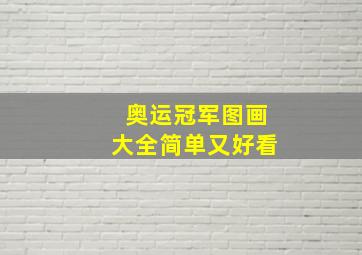 奥运冠军图画
大全简单又好看